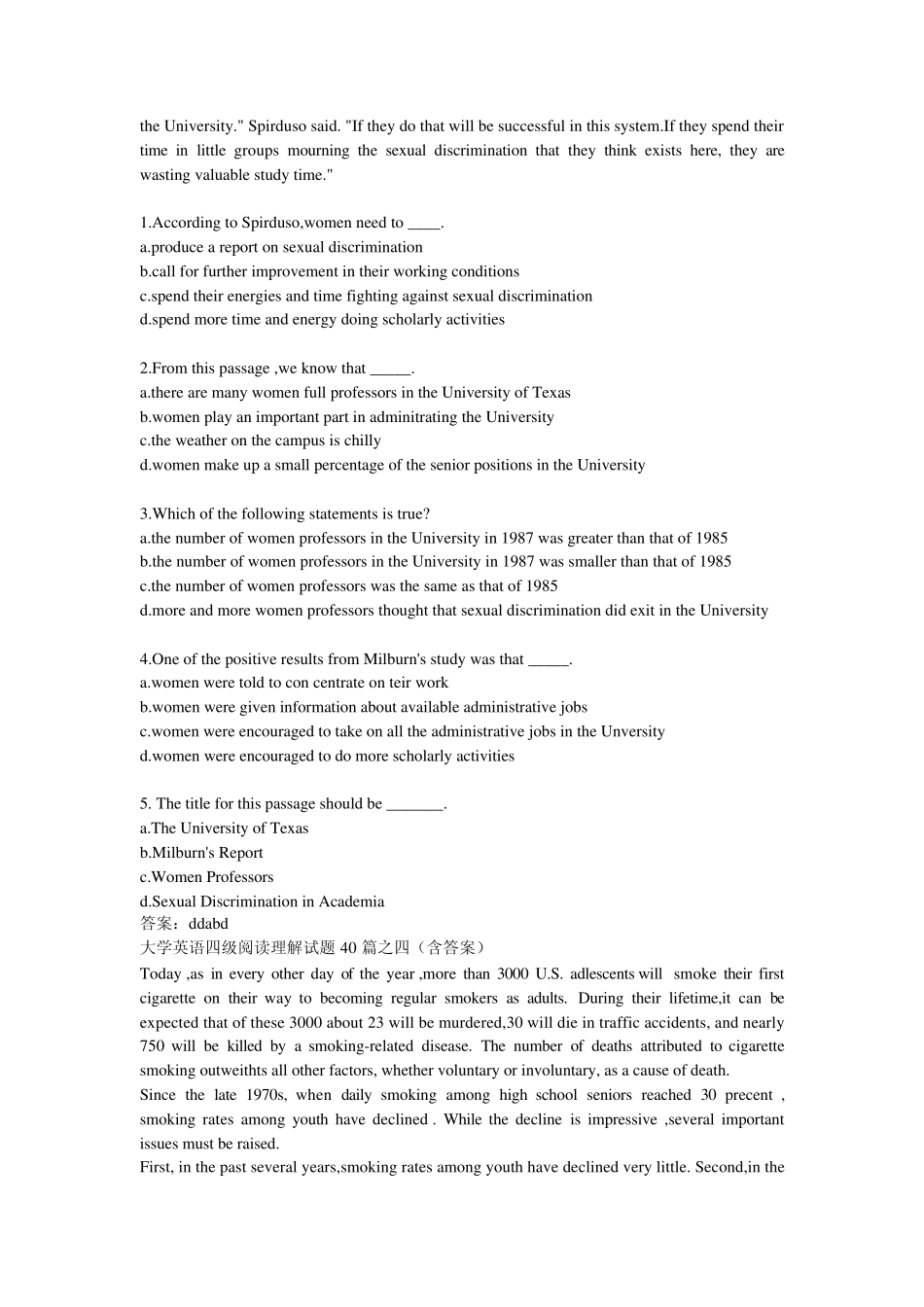 the University." Spirduso said. "If they do that will be successful in this system.If they spend their time in little groups mourning the sexual discrimination that they think exists here, they are wasting valuable study time."

1.According to Spirduso,women need to ____.
a.produce a report on sexual discrimination
b.call for further improvement in their working conditions
c.spend their energies and time fighting against sexual discrimination
d.spend more time and energy doing scholarly activities

2.From this passage ,we know that _____.
a.there are many women full professors in the University of Texas
b.women play an important part in adminitrating the University
c.the weather on the campus is chilly
d.women make up a small percentage of the senior positions in the University

3.Which of the following statements is true?
a.the number of women professors in the University in 1987 was greater than that of 1985
b.the number of women professors in the University in 1987 was smaller than that of 1985
c.the number of women professors was the same as that of 1985
d.more and more women professors thought that sexual discrimination did exit in the University

4.One of the positive results from Milburn's study was that _____.
a.women were told to con centrate on teir work
b.women were given information about available administrative jobs
c.women were encouraged to take on all the administrative jobs in the Unversity
d.women were encouraged to do more scholarly activities

5. The title for this passage should be _______.
a.The University of Texas
b.Milburn's Report
c.Women Professors
d.Sexual Discrimination in Academia
答案：ddabd
大学英语四级阅读理解试题 40 篇之四（含答案）
Today ,as in every other day of the year ,more than 3000 U.S. adlescents will smoke their first cigarette on their way to becoming regular smokers as adults. During their lifetime,it can be expected that of these 3000 about 23 will be murdered,30 will die in traffic accidents, and nearly 750 will be killed by a smoking-related disease. The number of deaths attributed to cigarette smoking outweithts all other factors, whether voluntary or involuntary, as a cause of death.
Since the late 1970s, when daily smoking among high school seniors reached 30 precent , smoking rates among youth have declined . While the decline is impressive ,several important issues must be raised.
First, in the past several years,smoking rates among youth have declined very little. Second,in the